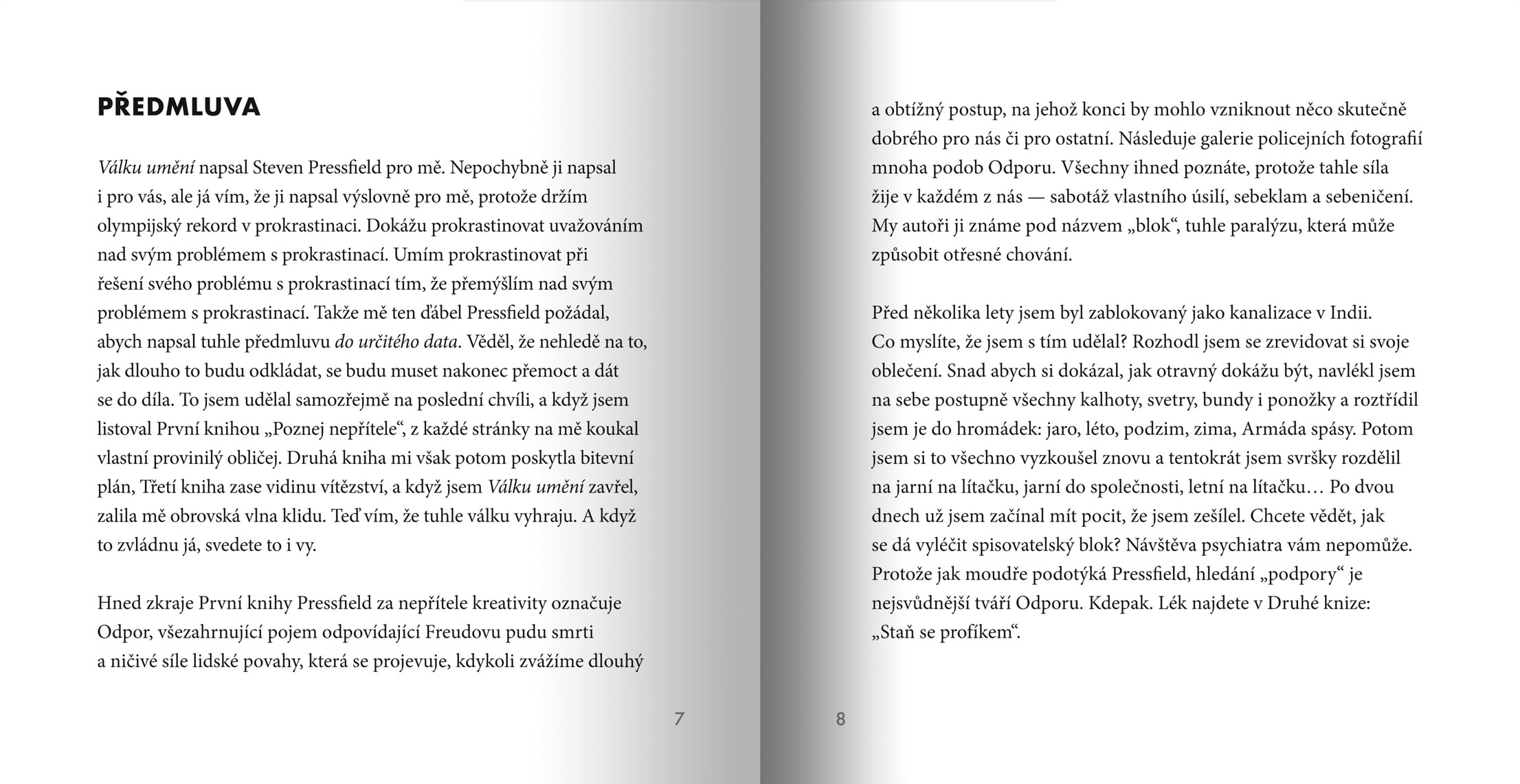 PŘEDMLUVA

Válku umění napsal Steven Pressfield pro mě. Nepochybně ji napsal i pro vás, ale já vím, že ji napsal výslovně pro mě, protože držím olympijský rekord v prokrastinaci. Dokážu prokrastinovat uvažováním nad svým problémem s prokrastinací. Umím prokrastinovat při řešení svého problému s prokrastinací tím, že přemýšlím nad svým problémem s prokrastinací. Takže mě ten ďábel Pressfield požádal, abych napsal tuhle předmluvu do určitého data. Věděl, že nehledě na to, jak dlouho to budu odkládat, se budu muset nakonec přemoct a dát se do díla. To jsem udělal samozřejmě na poslední chvíli, a když jsem listoval První knihou „Poznej nepřítele“, z každé stránky na mě koukal vlastní provinilý obličej. Druhá kniha mi však potom poskytla bitevní plán, Třetí kniha zase vidinu vítězství, a když jsem Válku umění zavřel, zalila mě obrovská vlna klidu. Teď vím, že tuhle válku vyhraju. A když to zvládnu já, svedete to i vy.

Hned zkraje První knihy Pressfield za nepřítele kreativity označuje Odpor, všezahrnující pojem odpovídající Freudovu pudu smrti a ničivé síle lidské povahy, která se projevuje, kdykoli zvážíme dlouhý

7

a obtížný postup, na jehož konci by mohlo vzniknout něco skutečně dobrého pro nás či pro ostatní. Následuje galerie policejních fotografií mnoha podob Odporu. Všechny ihned poznáte, protože tahle síla žije v každém z nás — sabotáž vlastního úsilí, sebeklam a sebeničení. My autoři ji známe pod názvem „blok“, tuhle paralýzu, která může způsobit otřesné chování.

Před několika lety jsem byl zablokovaný jako kanalizace v Indii. Co myslíte, že jsem s tím udělal? Rozhodl jsem se zrevidovat si svoje oblečení. Snad abych si dokázal, jak otravný dokážu být, navlékl jsem na sebe postupně všechny kalhoty, svetry, bundy i ponožky a roztřídil jsem je do hromádek: jaro, léto, podzim, zima, Armáda spásy. Potom jsem si to všechno vyzkoušel znovu a tentokrát jsem svršky rozdělil na jarní na lítačku, jarní do společnosti, letní na lítačku… Po dvou dnech už jsem začínal mít pocit, že jsem zešílel. Chcete vědět, jak se dá vyléčit spisovatelský blok? Návštěva psychiatra vám nepomůže. Protože jak moudře podotýká Pressfield, hledání „podpory“ je nejsvůdnější tváří Odporu. Kdepak. Lék najdete v Druhé knize: „Staň se profíkem“.

8